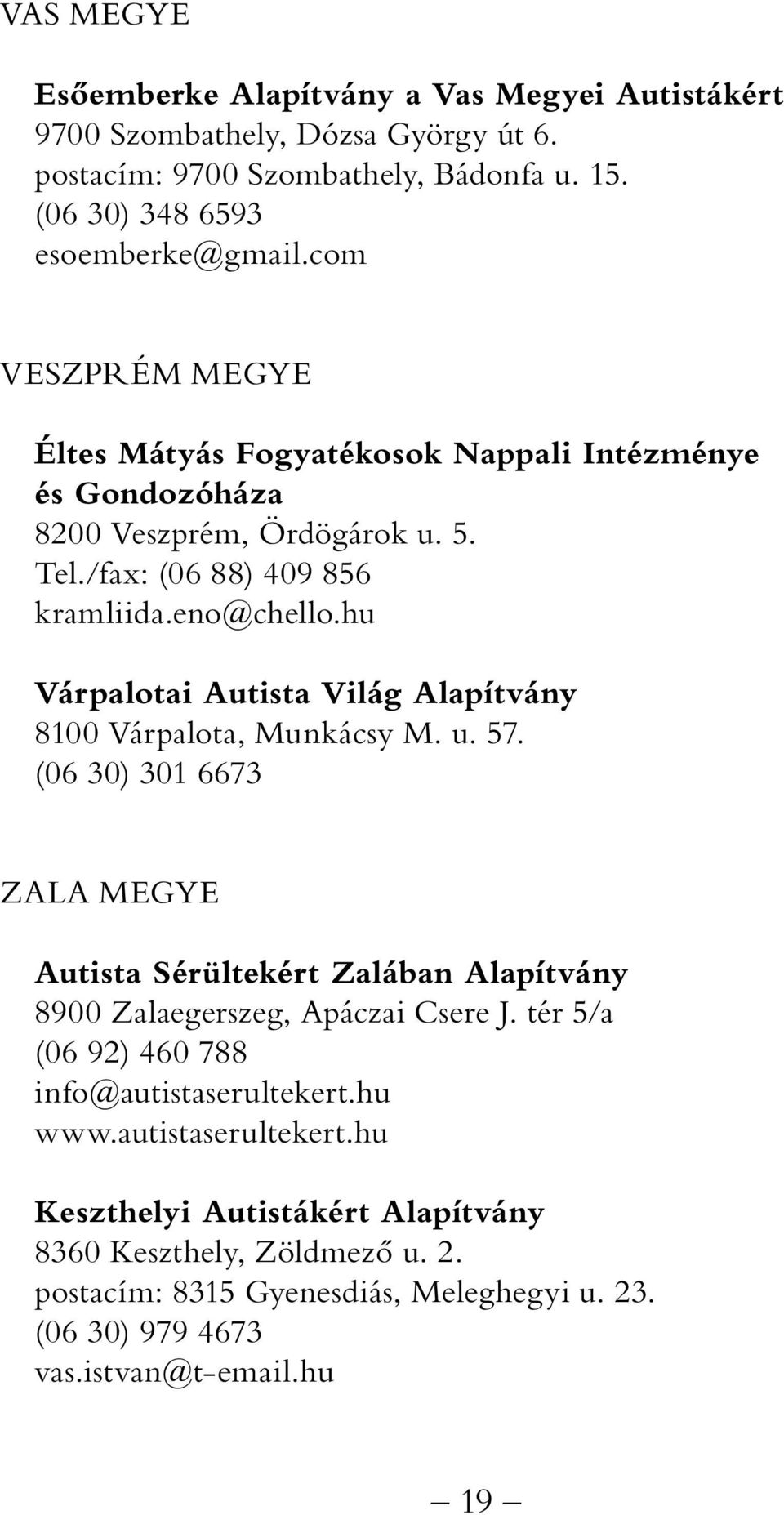 VAS MEGYE

Esőemberke Alapítvány a Vas Megyei Autistákért
9700 Szombathely, Dózsa György út 6.
postacím: 9700 Szombathely, Bádonfa u. 15.
(06 30) 348 6593
esoemberke@gmail.com

VESZPRÉM MEGYE

Éltes Mátyás Fogyatékosok Nappali Intézménye és Gondozóháza
8200 Veszprém, Ördögárok u. 5.
Tel./fax: (06 88) 409 856
kramliida.eno@chello.hu

Várpalotai Autista Világ Alapítvány
8100 Várpalota, Munkácsy M. u. 57.
(06 30) 301 6673

ZALA MEGYE

Autista Sérültekért Zalában Alapítvány
8900 Zalaegerszeg, Apáczai Csere J. tér 5/a
(06 92) 460 788
info@autistaserultekert.hu
www.autistaserultekert.hu

Keszthelyi Autistákért Alapítvány
8360 Keszthely, Zöldmező u. 2.
postacím: 8315 Gyenesdiás, Meleghegyi u. 23.
(06 30) 979 4673
vas.istvan@t-email.hu

— 19 —